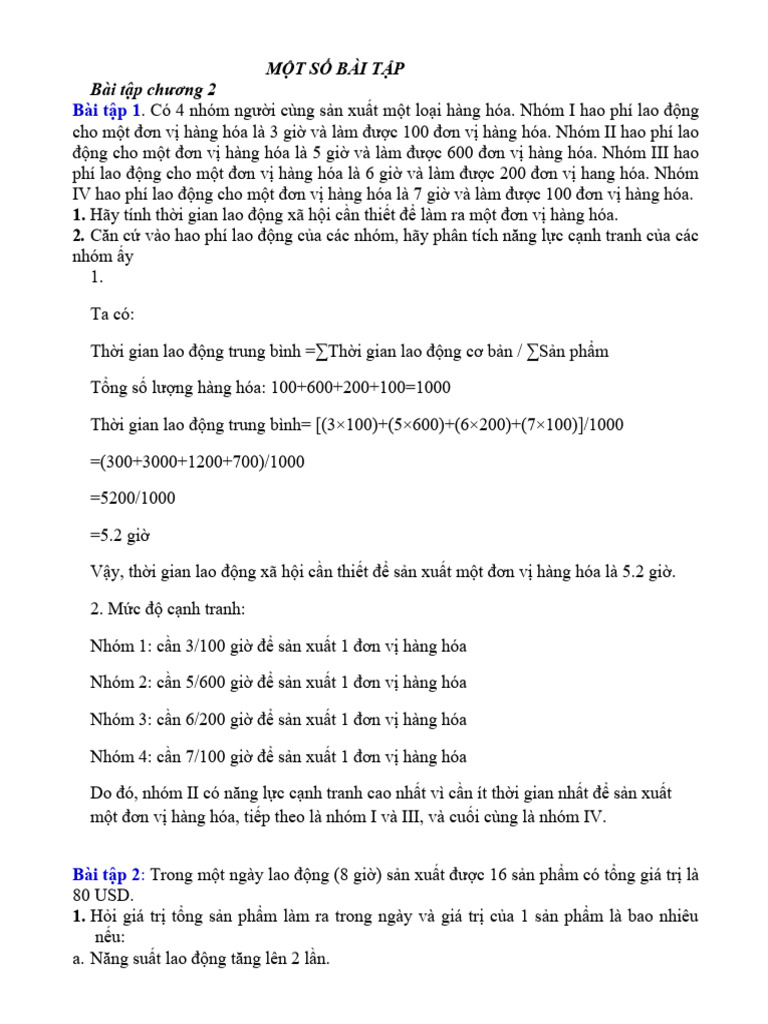 MỘT SỐ BÀI TẬP

Bài tập chương 2

Bài tập 1. Có 4 nhóm người cùng sản xuất một loại hàng hóa. Nhóm I hao phí lao động cho một đơn vị hàng hóa là 3 giờ và làm được 100 đơn vị hàng hóa. Nhóm II hao phí lao động cho một đơn vị hàng hóa là 5 giờ và làm được 600 đơn vị hàng hóa. Nhóm III hao phí lao động cho một đơn vị hàng hóa là 6 giờ và làm được 200 đơn vị hang hóa. Nhóm IV hao phí lao động cho một đơn vị hàng hóa là 7 giờ và làm được 100 đơn vị hàng hóa.
1. Hãy tính thời gian lao động xã hội cần thiết để làm ra một đơn vị hàng hóa.
2. Căn cứ vào hao phí lao động của các nhóm, hãy phân tích năng lực cạnh tranh của các nhóm ấy

1.

Ta có:

Thời gian lao động trung bình =∑Thời gian lao động cơ bản / ∑Sản phẩm

Tổng số lượng hàng hóa: 100+600+200+100=1000

Thời gian lao động trung bình= [(3×100)+(5×600)+(6×200)+(7×100)]/1000

=(300+3000+1200+700)/1000

=5200/1000

=5.2 giờ

Vậy, thời gian lao động xã hội cần thiết để sản xuất một đơn vị hàng hóa là 5.2 giờ.

2. Mức độ cạnh tranh:

Nhóm 1: cần 3/100 giờ để sản xuất 1 đơn vị hàng hóa

Nhóm 2: cần 5/600 giờ để sản xuất 1 đơn vị hàng hóa

Nhóm 3: cần 6/200 giờ để sản xuất 1 đơn vị hàng hóa

Nhóm 4: cần 7/100 giờ để sản xuất 1 đơn vị hàng hóa

Do đó, nhóm II có năng lực cạnh tranh cao nhất vì cần ít thời gian nhất để sản xuất một đơn vị hàng hóa, tiếp theo là nhóm I và III, và cuối cùng là nhóm IV.

Bài tập 2: Trong một ngày lao động (8 giờ) sản xuất được 16 sản phẩm có tổng giá trị là 80 USD.
1. Hỏi giá trị tổng sản phẩm làm ra trong ngày và giá trị của 1 sản phẩm là bao nhiêu nếu:
a. Năng suất lao động tăng lên 2 lần.